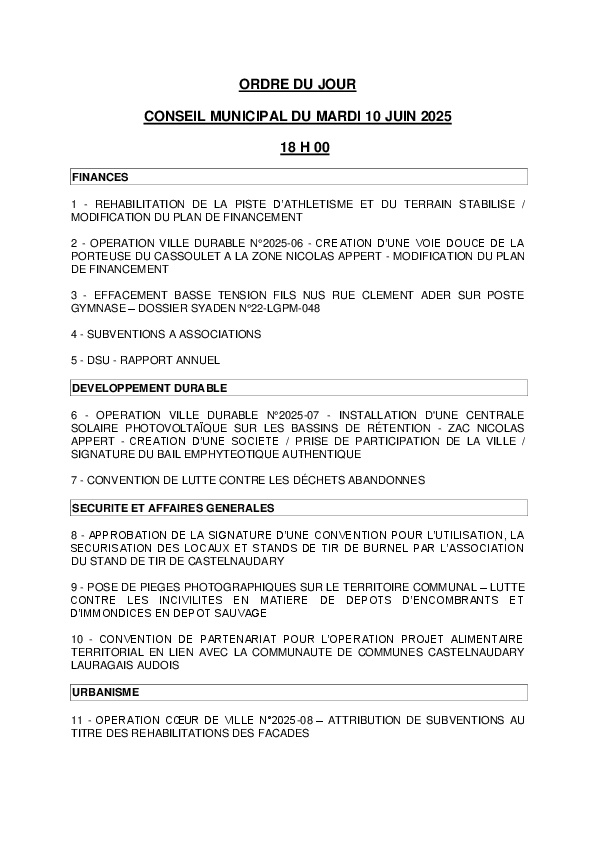 ORDRE DU JOUR

CONSEIL MUNICIPAL DU MARDI 10 JUIN 2025

18 H 00

FINANCES

1 - REHABILITATION DE LA PISTE D'ATHLETISME ET DU TERRAIN STABILISE / MODIFICATION DU PLAN DE FINANCEMENT

2 - OPERATION VILLE DURABLE N°2025-06 - CREATION D'UNE VOIE DOUCE DE LA PORTEUSE DU CASSOULET A LA ZONE NICOLAS APPERT - MODIFICATION DU PLAN DE FINANCEMENT

3 - EFFACEMENT BASSE TENSION FILS NUS RUE CLEMENT ADER SUR POSTE GYMNASE – DOSSIER SYADEN N°22-LGPM-048

4 - SUBVENTIONS A ASSOCIATIONS

5 - DSU - RAPPORT ANNUEL

DEVELOPPEMENT DURABLE

6 - OPERATION VILLE DURABLE N°2025-07 - INSTALLATION D'UNE CENTRALE SOLAIRE PHOTOVOLTAÏQUE SUR LES BASSINS DE RÉTENTION - ZAC NICOLAS APPERT - CREATION D'UNE SOCIETE / PRISE DE PARTICIPATION DE LA VILLE / SIGNATURE DU BAIL EMPHYTEOTIQUE AUTHENTIQUE

7 - CONVENTION DE LUTTE CONTRE LES DÉCHETS ABANDONNES

SECURITE ET AFFAIRES GENERALES

8 - APPROBATION DE LA SIGNATURE D'UNE CONVENTION POUR L'UTILISATION, LA SECURISATION DES LOCAUX ET STANDS DE TIR DE BURNEL PAR L'ASSOCIATION DU STAND DE TIR DE CASTELNAUDARY

9 - POSE DE PIEGES PHOTOGRAPHIQUES SUR LE TERRITOIRE COMMUNAL – LUTTE CONTRE LES INCIVILITES EN MATIERE DE DEPOTS D'ENCOMBRANTS ET D'IMMONDICES EN DEPOT SAUVAGE

10 - CONVENTION DE PARTENARIAT POUR L'OPERATION PROJET ALIMENTAIRE TERRITORIAL EN LIEN AVEC LA COMMUNAUTE DE COMMUNES CASTELNAUDARY LAURAGAIS AUDOIS

URBANISME

11 - OPERATION CŒUR DE VILLE N°2025-08 – ATTRIBUTION DE SUBVENTIONS AU TITRE DES REHABILITATIONS DES FACADES